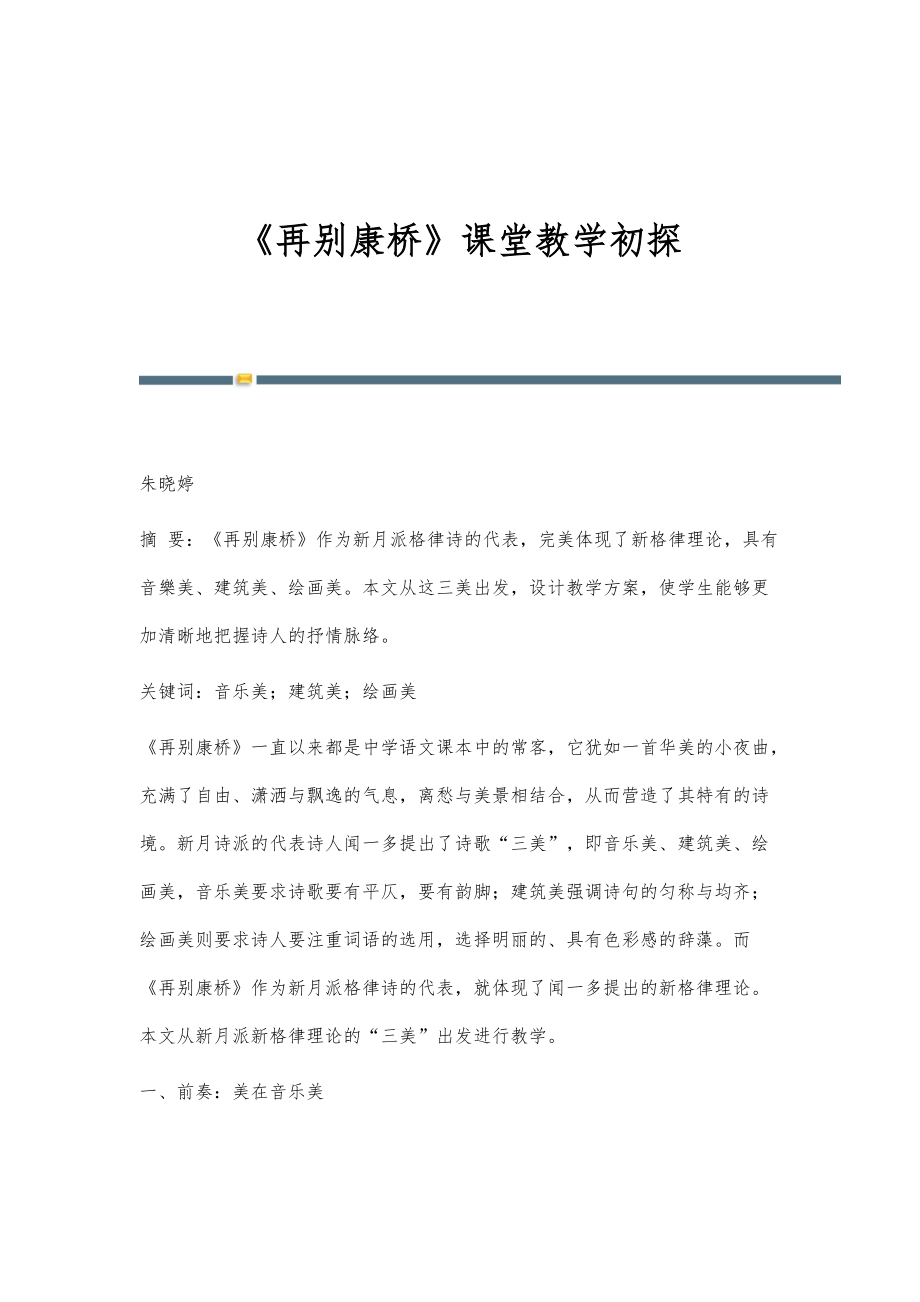 《再别康桥》课堂教学初探

朱晓婷

摘 要：《再别康桥》作为新月派格律诗的代表，完美体现了新格律理论，具有音樂美、建筑美、绘画美。本文从这三美出发，设计教学方案，使学生能够更加清晰地把握诗人的抒情脉络。

关键词：音乐美；建筑美；绘画美

《再别康桥》一直以来都是中学语文课本中的常客，它犹如一首华美的小夜曲，充满了自由、潇洒与飘逸的气息，离愁与美景相结合，从而营造了其特有的诗境。新月诗派的代表诗人闻一多提出了诗歌“三美”，即音乐美、建筑美、绘画美，音乐美要求诗歌要有平仄，要有韵脚；建筑美强调诗句的匀称与均齐；绘画美则要求诗人要注重词语的选用，选择明丽的、具有色彩感的辞藻。而《再别康桥》作为新月派格律诗的代表，就体现了闻一多提出的新格律理论。本文从新月派新格律理论的“三美”出发进行教学。

一、前奏：美在音乐美